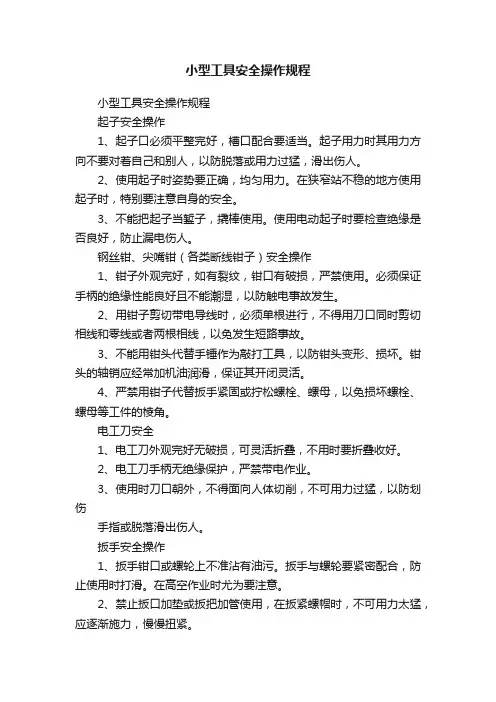 小型工具安全操作规程

小型工具安全操作规程

起子安全操作

1、起子口必须平整完好，槽口配合要适当。起子用力时其用力方向不要对着自己和别人，以防脱落或用力过猛，滑出伤人。

2、使用起子时姿势要正确，均匀用力。在狭窄站不稳的地方使用起子时，特别要注意自身的安全。

3、不能把起子当錾子，撬棒使用。使用电动起子时要检查绝缘是否良好，防止漏电伤人。

钢丝钳、尖嘴钳（各类断线钳子）安全操作

1、钳子外观完好，如有裂纹，钳口有破损，严禁使用。必须保证手柄的绝缘性能良好且不能潮湿，以防触电事故发生。

2、用钳子剪切带电导线时，必须单根进行，不得用刀口同时剪切相线和零线或者两根相线，以免发生短路事故。

3、不能用钳头代替手锤作为敲打工具，以防钳头变形、损坏。钳头的轴销应经常加机油润滑，保证其开闭灵活。

4、严禁用钳子代替扳手紧固或拧松螺栓、螺母，以免损坏螺栓、螺母等工件的棱角。

电工刀安全

1、电工刀外观完好无破损，可灵活折叠，不用时要折叠收好。

2、电工刀手柄无绝缘保护，严禁带电作业。

3、使用时刀口朝外，不得面向人体切削，不可用力过猛，以防划伤

手指或脱落滑出伤人。

扳手安全操作

1、扳手钳口或螺轮上不准沾有油污。扳手与螺轮要紧密配合，防止使用时打滑。在高空作业时尤为要注意。

2、禁止扳口加垫或扳把加管使用，在扳紧螺帽时，不可用力太猛，应逐渐施力，慢慢扭紧。